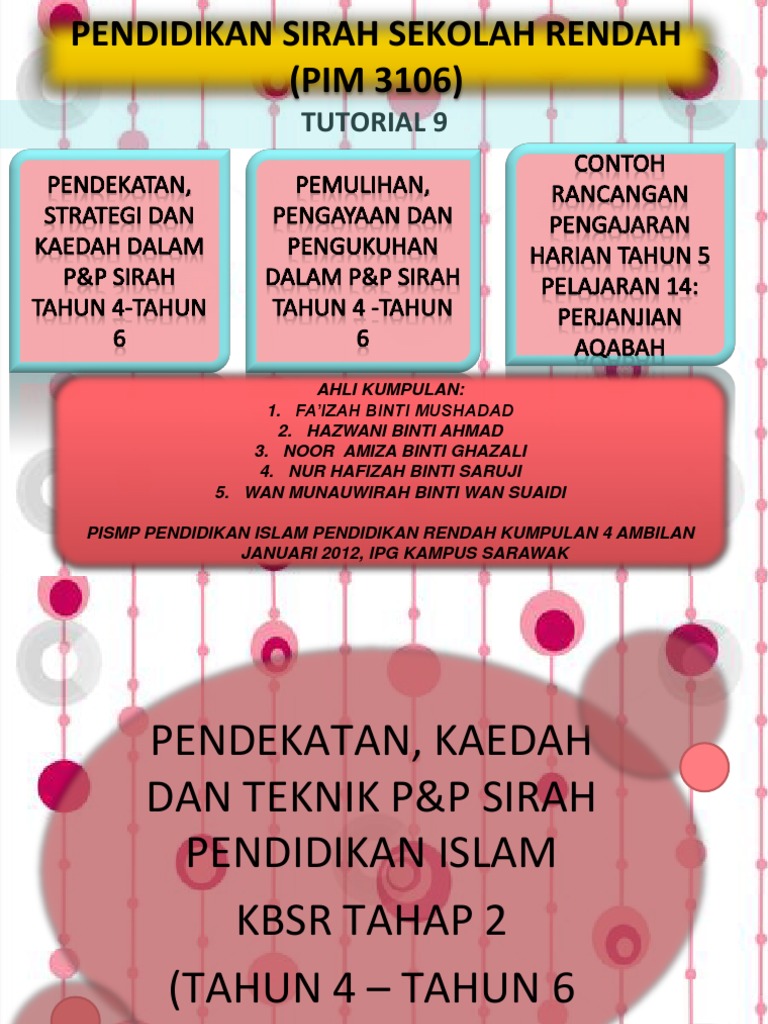 PENDIDIKAN SIRAH SEKOLAH RENDAH (PIM 3106)

TUTORIAL 9

PENDEKATAN, STRATEGI DAN KAEDAH DALAM P&P SIRAH TAHUN 4-TAHUN 6

PEMULIHAN, PENGAYAAN DAN PENGUKUHAN DALAM P&P SIRAH TAHUN 4 -TAHUN 6

CONTOH RANCANGAN PENGAJARAN HARIAN TAHUN 5 PELAJARAN 14: PERJANJIAN AQABAH

AHLI KUMPULAN:
1. FA'IZAH BINTI MUSHADAD
2. HAZWANI BINTI AHMAD
3. NOOR AMIZA BINTI GHAZALI
4. NUR HAFIZAH BINTI SARUJI
5. WAN MUNAUWIRAH BINTI WAN SUAIDI

PISMP PENDIDIKAN ISLAM PENDIDIKAN RENDAH KUMPULAN 4 AMBILAN JANUARI 2012, IPG KAMPUS SARAWAK

PENDEKATAN, KAEDAH DAN TEKNIK P&P SIRAH PENDIDIKAN ISLAM

KBSR TAHAP 2

(TAHUN 4 – TAHUN 6